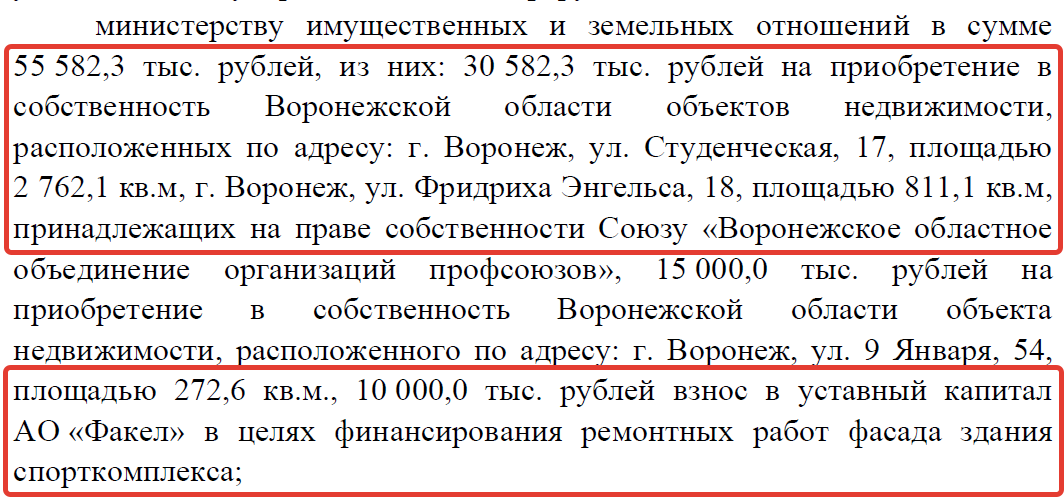 министерству имущественных и земельных отношений в сумме 55 582,3 тыс. рублей, из них: 30 582,3 тыс. рублей на приобретение в собственность Воронежской области объектов недвижимости, расположенных по адресу: г. Воронеж, ул. Студенческая, 17, площадью 2 762,1 кв.м, г. Воронеж, ул. Фридриха Энгельса, 18, площадью 811,1 кв.м, принадлежащих на праве собственности Союзу «Воронежское областное объединение организаций профсоюзов», 15 000,0 тыс. рублей на приобретение в собственность Воронежской области объекта недвижимости, расположенного по адресу: г. Воронеж, ул. 9 Января, 54, площадью 272,6 кв.м., 10 000,0 тыс. рублей взнос в уставный капитал АО «Факел» в целях финансирования ремонтных работ фасада здания спорткомплекса;